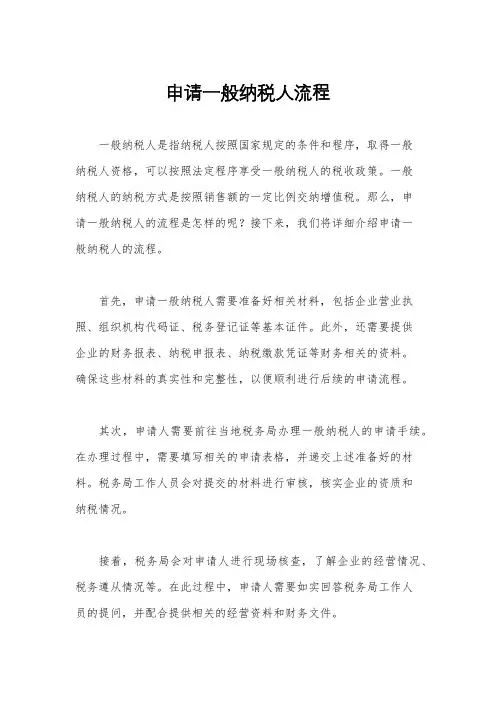 申请一般纳税人流程

一般纳税人是指纳税人按照国家规定的条件和程序，取得一般纳税人资格，可以按照法定程序享受一般纳税人的税收政策。一般纳税人的纳税方式是按照销售额的一定比例交纳增值税。那么，申请一般纳税人的流程是怎样的呢？接下来，我们将详细介绍申请一般纳税人的流程。

首先，申请一般纳税人需要准备好相关材料，包括企业营业执照、组织机构代码证、税务登记证等基本证件。此外，还需要提供企业的财务报表、纳税申报表、纳税缴款凭证等财务相关的资料。确保这些材料的真实性和完整性，以便顺利进行后续的申请流程。

其次，申请人需要前往当地税务局办理一般纳税人的申请手续。在办理过程中，需要填写相关的申请表格，并递交上述准备好的材料。税务局工作人员会对提交的材料进行审核，核实企业的资质和纳税情况。

接着，税务局会对申请人进行现场核查，了解企业的经营情况、税务遵从情况等。在此过程中，申请人需要如实回答税务局工作人员的提问，并配合提供相关的经营资料和财务文件。